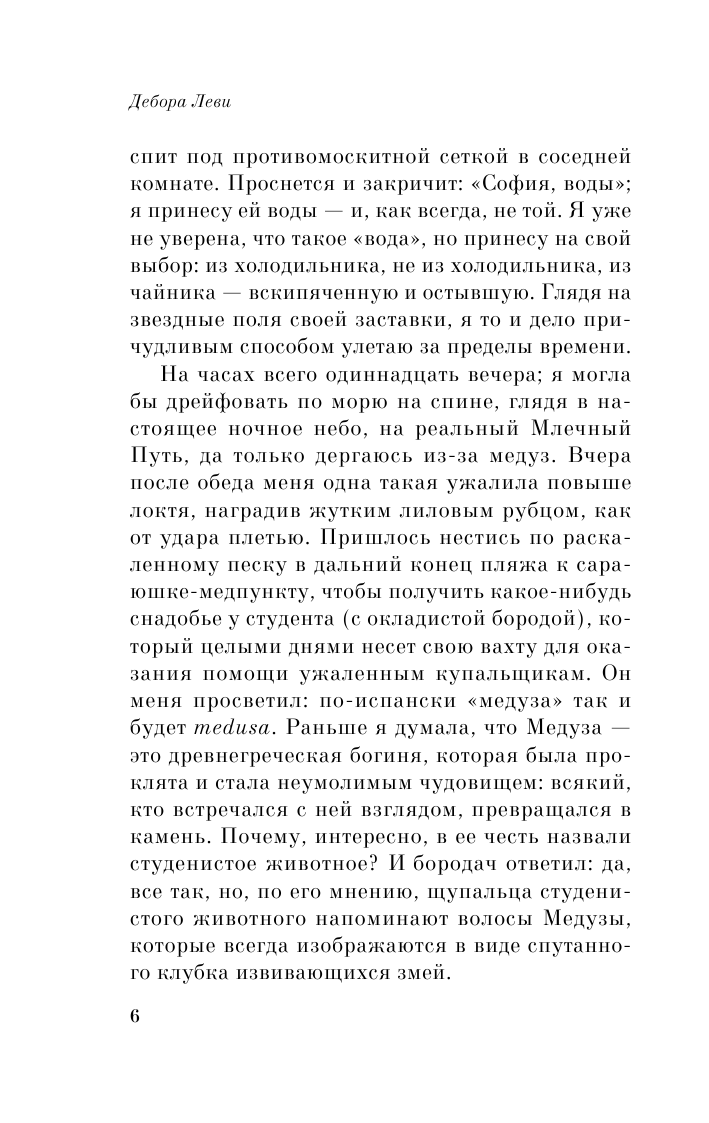 Дебора Леви

спит под противомоскитной сеткой в соседней комнате. Проснется и закричит: «София, воды»; я принесу ей воды — и, как всегда, не той. Я уже не уверена, что такое «вода», но принесу на свой выбор: из холодильника, не из холодильника, из чайника — вскипяченную и остывшую. Глядя на звездные поля своей заставки, я то и дело причудливым способом улетаю за пределы времени.

На часах всего одиннадцать вечера; я могла бы дрейфовать по морю на спине, глядя в настоящее ночное небо, на реальный Млечный Путь, да только дергаюсь из-за медуз. Вчера после обеда меня одна такая ужалила повыше локтя, наградив жутким лиловым рубцом, как от удара плетью. Пришлось нестись по раскаленному песку в дальний конец пляжа к сараюшке-медпункту, чтобы получить какое-нибудь снадобье у студента (с окладистой бородой), который целыми днями несет свою вахту для оказания помощи ужаленным купальщикам. Он меня просветил: по-испански «медуза» так и будет medusa. Раньше я думала, что Медуза — это древнегреческая богиня, которая была проклята и стала неумолимым чудовищем: всякий, кто встречался с ней взглядом, превращался в камень. Почему, интересно, в ее честь назвали студенистое животное? И бородач ответил: да, все так, но, по его мнению, щупальца студенистого животного напоминают волосы Медузы, которые всегда изображаются в виде спутанного клубка извивающихся змей.

6